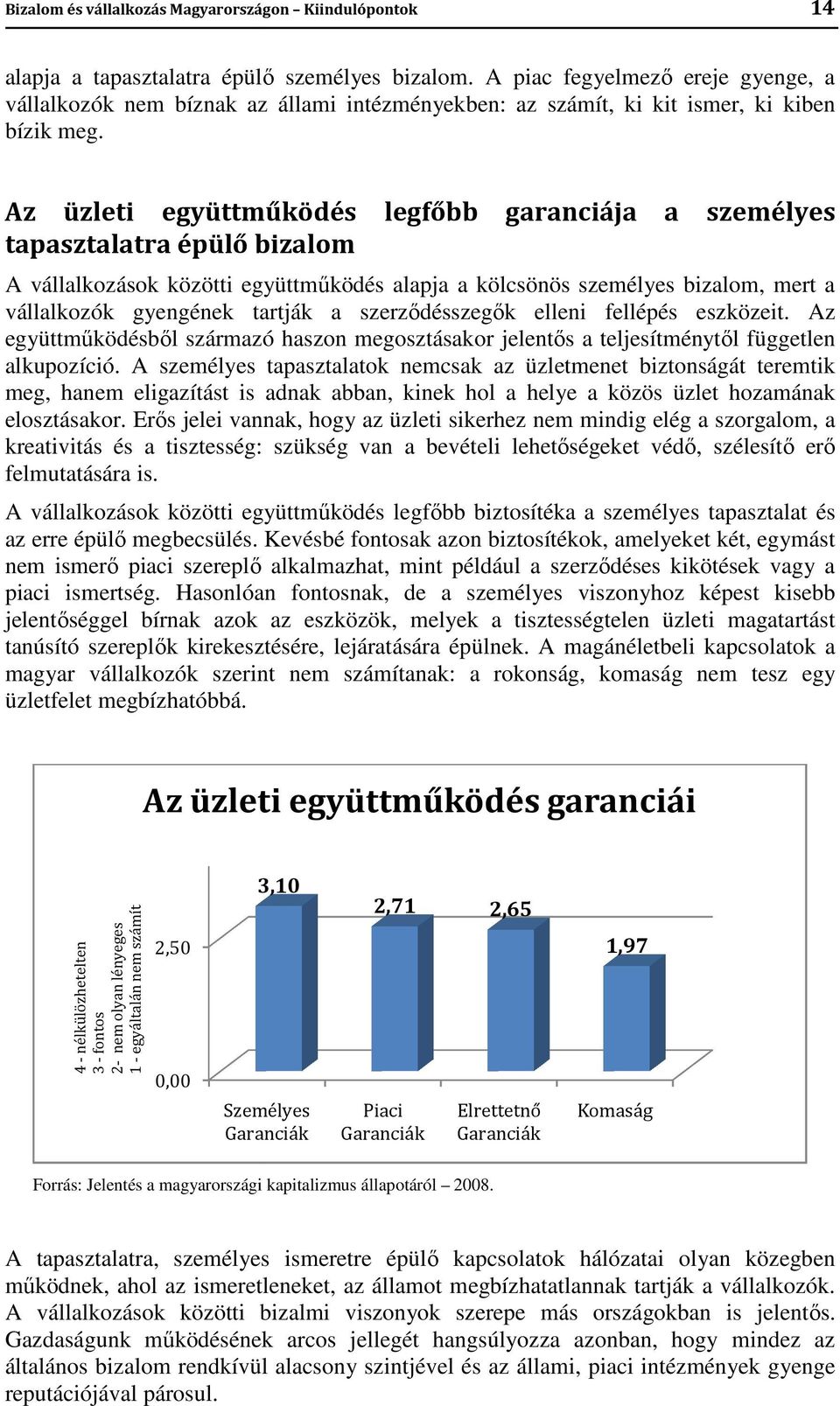 Bizalom és vállalkozás Magyarországon – Kiindulópontok 14

alapja a tapasztalatra épülő személyes bizalom. A piac fegyelmező ereje gyenge, a vállalkozók nem bíznak az állami intézményekben: az számít, ki kit ismer, ki kiben bízik meg.

Az üzleti együttműködés legfőbb garanciája a személyes tapasztalatra épülő bizalom

A vállalkozások közötti együttműködés alapja a kölcsönös személyes bizalom, mert a vállalkozók gyengének tartják a szerződésszegők elleni fellépés eszközeit. Az együttműködésből származó haszon megosztásakor jelentős a teljesítménytől független alkupozíció. A személyes tapasztalatok nemcsak az üzletmenet biztonságát teremtik meg, hanem eligazítást is adnak abban, kinek hol a helye a közös üzlet hozamának elosztásakor. Erős jelei vannak, hogy az üzleti sikerhez nem mindig elég a szorgalom, a kreativitás és a tisztesség: szükség van a bevételi lehetőségeket védő, szélesítő erő felmutatására is.

A vállalkozások közötti együttműködés legfőbb biztosítéka a személyes tapasztalat és az erre épülő megbecsülés. Kevésbé fontosak azon biztosítékok, amelyeket két, egymást nem ismerő piaci szereplő alkalmazhat, mint például a szerződéses kikötések vagy a piaci ismertség. Hasonlóan fontosnak, de a személyes viszonyhoz képest kisebb jelentőséggel bírnak azok az eszközök, melyek a tisztességtelen üzleti magatartást tanúsító szereplők kirekesztésére, lejáratására épülnek. A magánéletbeli kapcsolatok a magyar vállalkozók szerint nem számítanak: a rokonság, komaság nem tesz egy üzletfelet megbízhatóbbá.

Az üzleti együttműködés garanciái

4 - nélkülözhetetlen
3 - fontos
2- nem olyan lényeges
1 - egyáltalán nem számít

2,50
0,00

3,10
2,71
2,65
1,97

Személyes Garanciák
Piaci Garanciák
Elrettetnő Garanciák
Komaság

Forrás: Jelentés a magyarországi kapitalizmus állapotáról – 2008.

A tapasztalatra, személyes ismeretre épülő kapcsolatok hálózatai olyan közegben működnek, ahol az ismeretleneket, az államot megbízhatatlannak tartják a vállalkozók. A vállalkozások közötti bizalmi viszonyok szerepe más országokban is jelentős. Gazdaságunk működésének arcos jellegét hangsúlyozza azonban, hogy mindez az általános bizalom rendkívül alacsony szintjével és az állami, piaci intézmények gyenge reputációjával párosul.